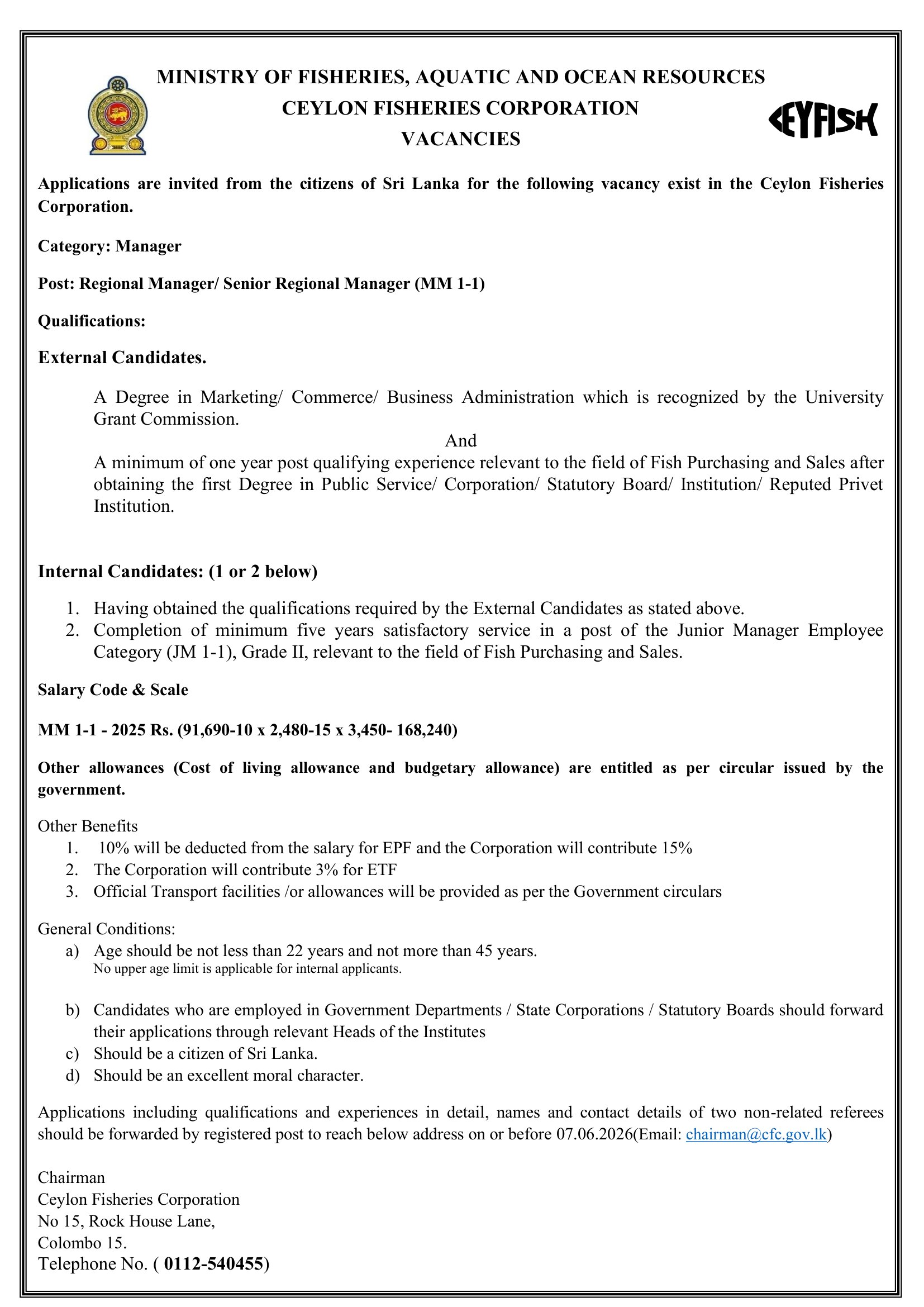 MINISTRY OF FISHERIES, AQUATIC AND OCEAN RESOURCES
CEYLON FISHERIES CORPORATION
VACANCIES

CEYFISH

Applications are invited from the citizens of Sri Lanka for the following vacancy exist in the Ceylon Fisheries Corporation.

Category: Manager

Post: Regional Manager/ Senior Regional Manager (MM 1-1)

Qualifications:

External Candidates.

A Degree in Marketing/ Commerce/ Business Administration which is recognized by the University Grant Commission.
And
A minimum of one year post qualifying experience relevant to the field of Fish Purchasing and Sales after obtaining the first Degree in Public Service/ Corporation/ Statutory Board/ Institution/ Reputed Privet Institution.

Internal Candidates: (1 or 2 below)

1. Having obtained the qualifications required by the External Candidates as stated above.
2. Completion of minimum five years satisfactory service in a post of the Junior Manager Employee Category (JM 1-1), Grade II, relevant to the field of Fish Purchasing and Sales.

Salary Code & Scale

MM 1-1 - 2025 Rs. (91,690-10 x 2,480-15 x 3,450- 168,240)

Other allowances (Cost of living allowance and budgetary allowance) are entitled as per circular issued by the government.

Other Benefits
1. 10% will be deducted from the salary for EPF and the Corporation will contribute 15%
2. The Corporation will contribute 3% for ETF
3. Official Transport facilities /or allowances will be provided as per the Government circulars

General Conditions:
a) Age should be not less than 22 years and not more than 45 years.
No upper age limit is applicable for internal applicants.

b) Candidates who are employed in Government Departments / State Corporations / Statutory Boards should forward their applications through relevant Heads of the Institutes
c) Should be a citizen of Sri Lanka.
d) Should be an excellent moral character.

Applications including qualifications and experiences in detail, names and contact details of two non-related referees should be forwarded by registered post to reach below address on or before 07.06.2026(Email: chairman@cfc.gov.lk)

Chairman
Ceylon Fisheries Corporation
No 15, Rock House Lane,
Colombo 15.
Telephone No. ( 0112-540455)